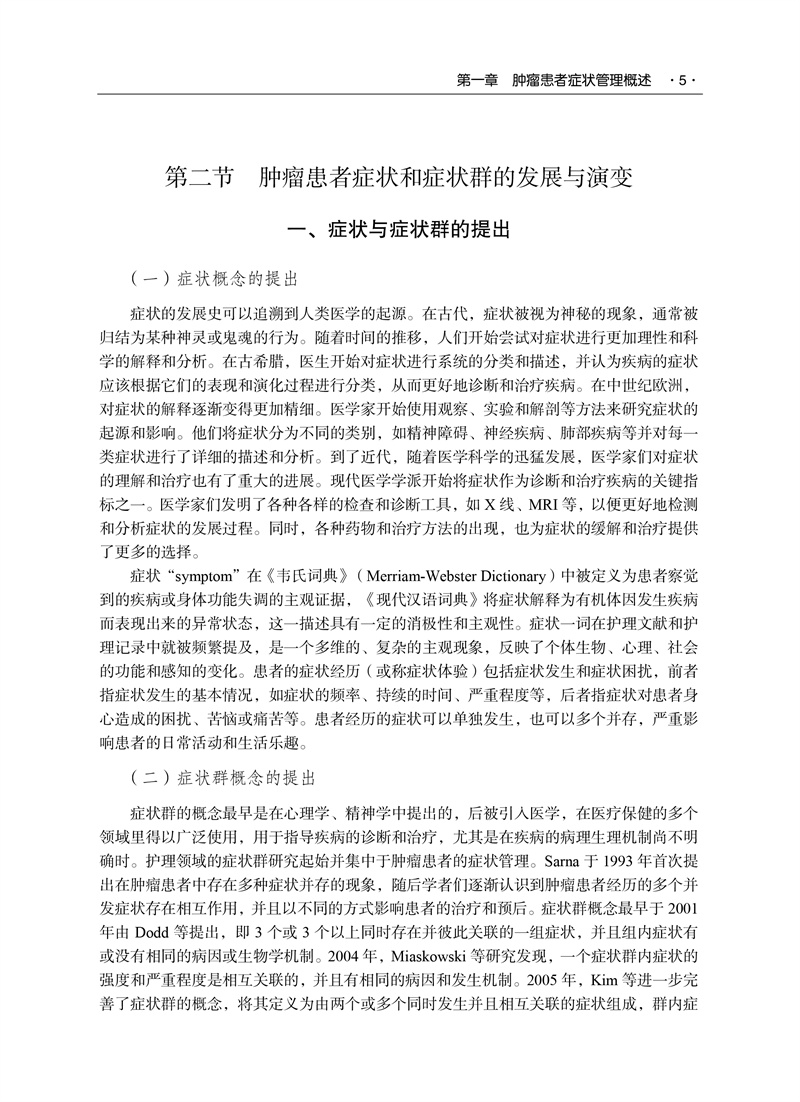 第一章　肿瘤患者症状管理概述　·5·

第二节　肿瘤患者症状和症状群的发展与演变

一、症状与症状群的提出

（一）症状概念的提出

症状的发展史可以追溯到人类医学的起源。在古代，症状被视为神秘的现象，通常被归结为某种神灵或鬼魂的行为。随着时间的推移，人们开始尝试对症状进行更加理性和科学的解释和分析。在古希腊，医生开始对症状进行系统的分类和描述，并认为疾病的症状应该根据它们的表现和演化过程进行分类，从而更好地诊断和治疗疾病。在中世纪欧洲，对症状的解释逐渐变得更加精细。医学家开始使用观察、实验和解剖等方法来研究症状的起源和影响。他们将症状分为不同的类别，如精神障碍、神经疾病、肺部疾病等并对每一类症状进行了详细的描述和分析。到了近代，随着医学科学的迅猛发展，医学家们对症状的理解和治疗也有了重大的进展。现代医学学派开始将症状作为诊断和治疗疾病的关键指标之一。医学家们发明了各种各样的检查和诊断工具，如 X 线、MRI 等，以便更好地检测和分析症状的发展过程。同时，各种药物和治疗方法的出现，也为症状的缓解和治疗提供了更多的选择。

症状“symptom”在《韦氏词典》（Merriam-Webster Dictionary）中被定义为患者察觉到的疾病或身体功能失调的主观证据，《现代汉语词典》将症状解释为有机体因发生疾病而表现出来的异常状态，这一描述具有一定的消极性和主观性。症状一词在护理文献和护理记录中就被频繁提及，是一个多维的、复杂的主观现象，反映了个体生物、心理、社会的功能和感知的变化。患者的症状经历（或称症状体验）包括症状发生和症状困扰，前者指症状发生的基本情况，如症状的频率、持续的时间、严重程度等，后者指症状对患者身心造成的困扰、苦恼或痛苦等。患者经历的症状可以单独发生，也可以多个并存，严重影响患者的日常活动和生活乐趣。

（二）症状群概念的提出

症状群的概念最早是在心理学、精神学中提出的，后被引入医学，在医疗保健的多个领域里得以广泛使用，用于指导疾病的诊断和治疗，尤其是在疾病的病理生理机制尚不明确时。护理领域的症状群研究起始并集中于肿瘤患者的症状管理。Sarna 于 1993 年首次提出在肿瘤患者中存在多种症状并存的现象，随后学者们逐渐认识到肿瘤患者经历的多个并发症状存在相互作用，并且以不同的方式影响患者的治疗和预后。症状群概念最早于 2001 年由 Dodd 等提出，即 3 个或 3 个以上同时存在并彼此关联的一组症状，并且组内症状有或没有相同的病因或生物学机制。2004 年，Miaskowski 等研究发现，一个症状群内症状的强度和严重程度是相互关联的，并且有相同的病因和发生机制。2005 年，Kim 等进一步完善了症状群的概念，将其定义为由两个或多个同时发生并且相互关联的症状组成，群内症